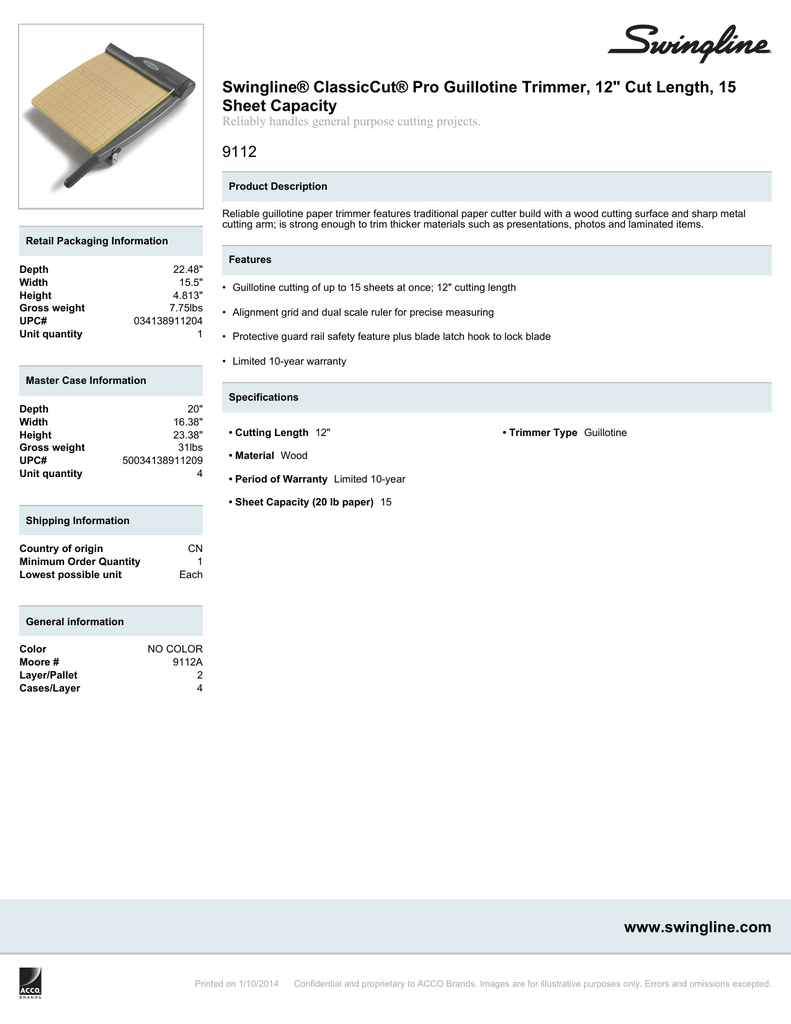 Swingline

Swingline® ClassicCut® Pro Guillotine Trimmer, 12" Cut Length, 15 Sheet Capacity

Reliably handles general purpose cutting projects.

9112

Product Description

Reliable guillotine paper trimmer features traditional paper cutter build with a wood cutting surface and sharp metal cutting arm; is strong enough to trim thicker materials such as presentations, photos and laminated items.

Features

• Guillotine cutting of up to 15 sheets at once; 12" cutting length

• Alignment grid and dual scale ruler for precise measuring

• Protective guard rail safety feature plus blade latch hook to lock blade

• Limited 10-year warranty

Specifications

• Cutting Length 12"

• Material Wood

• Period of Warranty Limited 10-year

• Sheet Capacity (20 lb paper) 15

• Trimmer Type Guillotine

Retail Packaging Information

| | |
|---|---|
| Depth | 22.48" |
| Width | 15.5" |
| Height | 4.813" |
| Gross weight | 7.75lbs |
| UPC# | 034138911204 |
| Unit quantity | 1 |

Master Case Information

| | |
|---|---|
| Depth | 20" |
| Width | 16.38" |
| Height | 23.38" |
| Gross weight | 31lbs |
| UPC# | 50034138911209 |
| Unit quantity | 4 |

Shipping Information

| | |
|---|---|
| Country of origin | CN |
| Minimum Order Quantity | 1 |
| Lowest possible unit | Each |

General information

| | |
|---|---|
| Color | NO COLOR |
| Moore # | 9112A |
| Layer/Pallet | 2 |
| Cases/Layer | 4 |

www.swingline.com

ACCO BRANDS

Printed on 1/10/2014 Confidential and proprietary to ACCO Brands. Images are for illustrative purposes only. Errors and omissions excepted.